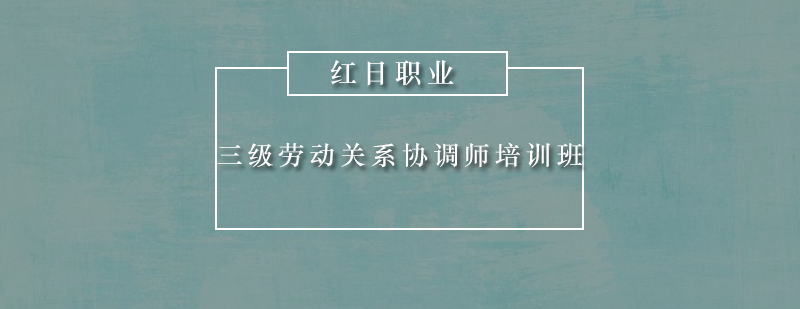 红日职业

三级劳动关系协调师培训班